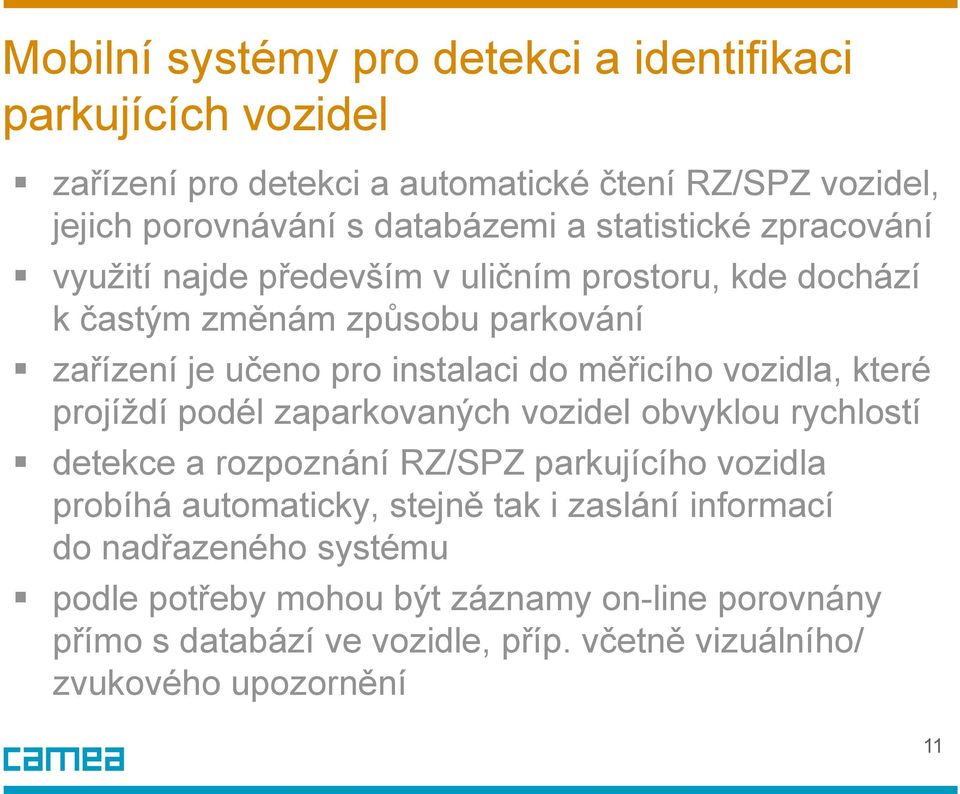 Mobilní systémy pro detekci a identifikaci parkujících vozidel

▪ zařízení pro detekci a automatické čtení RZ/SPZ vozidel, jejich porovnávání s databázemi a statistické zpracování

▪ využití najde především v uličním prostoru, kde dochází k častým změnám způsobu parkování

▪ zařízení je učeno pro instalaci do měřicího vozidla, které projíždí podél zaparkovaných vozidel obvyklou rychlostí

▪ detekce a rozpoznání RZ/SPZ parkujícího vozidla probíhá automaticky, stejně tak i zaslání informací do nadřazeného systému

▪ podle potřeby mohou být záznamy on-line porovnány přímo s databází ve vozidle, příp. včetně vizuálního/ zvukového upozornění

camea

11